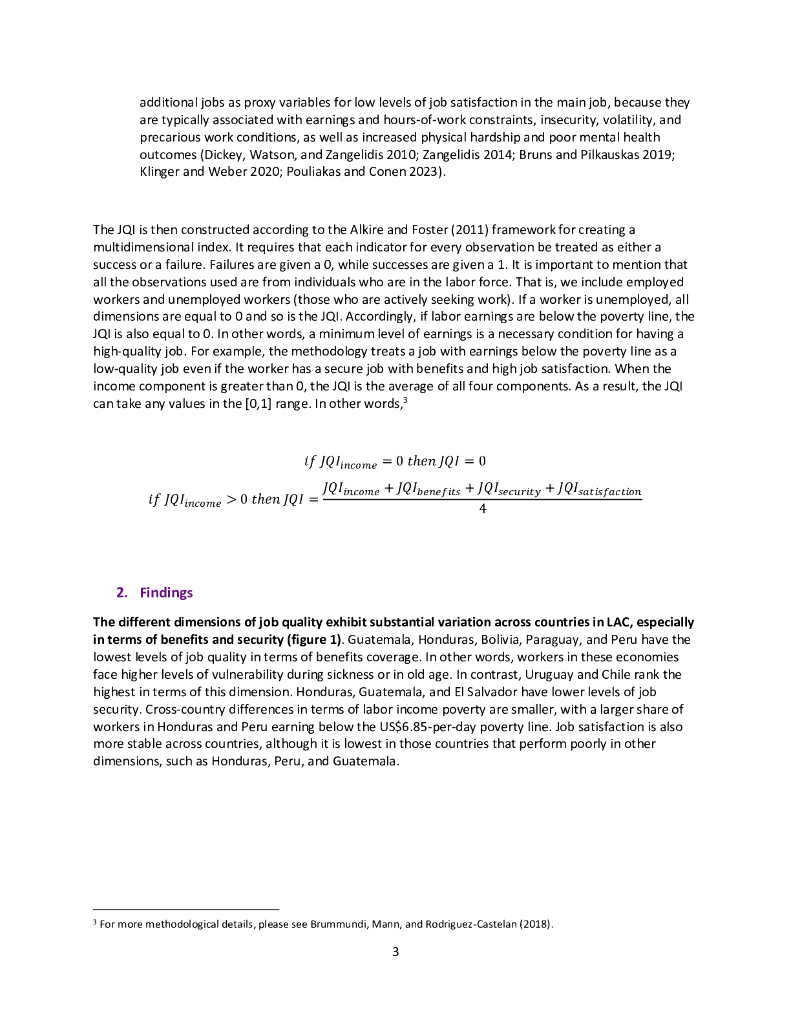 additional jobs as proxy variables for low levels of job satisfaction in the main job, because they are typically associated with earnings and hours-of-work constraints, insecurity, volatility, and precarious work conditions, as well as increased physical hardship and poor mental health outcomes (Dickey, Watson, and Zangelidis 2010; Zangelidis 2014; Bruns and Pilkauskas 2019; Klinger and Weber 2020; Pouliakas and Conen 2023).

The JQI is then constructed according to the Alkire and Foster (2011) framework for creating a multidimensional index. It requires that each indicator for every observation be treated as either a success or a failure. Failures are given a 0, while successes are given a 1. It is important to mention that all the observations used are from individuals who are in the labor force. That is, we include employed workers and unemployed workers (those who are actively seeking work). If a worker is unemployed, all dimensions are equal to 0 and so is the JQI. Accordingly, if labor earnings are below the poverty line, the JQI is also equal to 0. In other words, a minimum level of earnings is a necessary condition for having a high-quality job. For example, the methodology treats a job with earnings below the poverty line as a low-quality job even if the worker has a secure job with benefits and high job satisfaction. When the income component is greater than 0, the JQI is the average of all four components. As a result, the JQI can take any values in the [0,1] range. In other words,$^3$

$if\ JQI_{income} = 0\ then\ JQI = 0$

$if\ JQI_{income} > 0\ then\ JQI = \frac{JQI_{income} + JQI_{benefits} + JQI_{security} + JQI_{satisfaction}}{4}$

2. Findings

The different dimensions of job quality exhibit substantial variation across countries in LAC, especially in terms of benefits and security (figure 1). Guatemala, Honduras, Bolivia, Paraguay, and Peru have the lowest levels of job quality in terms of benefits coverage. In other words, workers in these economies face higher levels of vulnerability during sickness or in old age. In contrast, Uruguay and Chile rank the highest in terms of this dimension. Honduras, Guatemala, and El Salvador have lower levels of job security. Cross-country differences in terms of labor income poverty are smaller, with a larger share of workers in Honduras and Peru earning below the US$6.85-per-day poverty line. Job satisfaction is also more stable across countries, although it is lowest in those countries that perform poorly in other dimensions, such as Honduras, Peru, and Guatemala.

$^3$ For more methodological details, please see Brummundi, Mann, and Rodriguez-Castelan (2018).

3